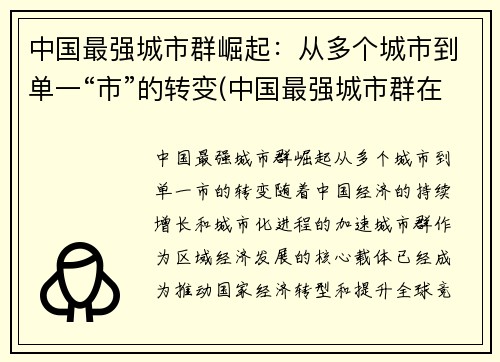 中国最强城市群崛起：从多个城市到单一“市”的转变(中国最强城市群在

中国最强城市群崛起从多个城市到单一市的转变随着中国经济的持续增长和城市化进程的加速城市群作为区域经济发展的核心载体已经成为推动国家经济转型和提升全球竞